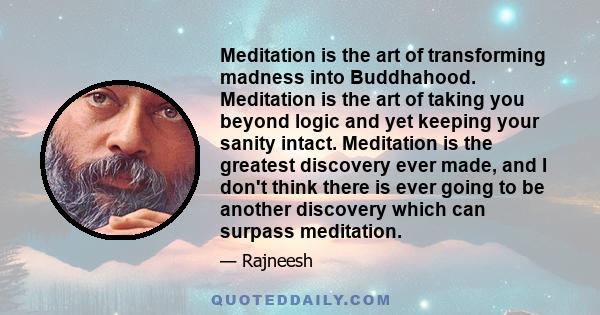 Meditation is the art of transforming madness into Buddhahood. Meditation is the art of taking you beyond logic and yet keeping your sanity intact. Meditation is the greatest discovery ever made, and I don't think there is ever going to be another discovery which can surpass meditation.

— Rajneesh

QUOTEDDAILY.COM